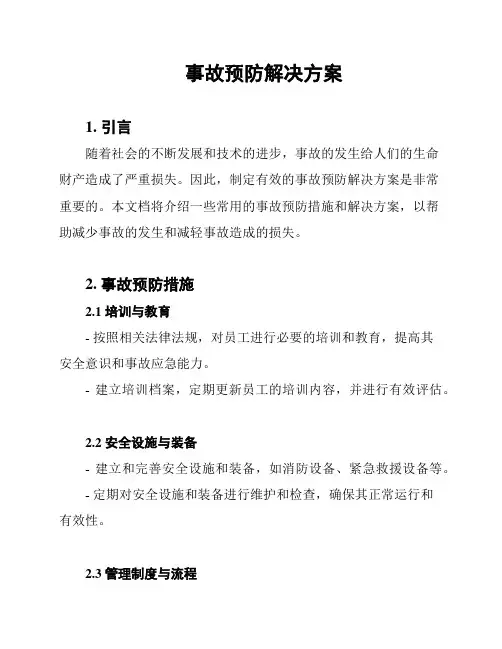 事故预防解决方案

1. 引言

随着社会的不断发展和技术的进步，事故的发生给人们的生命财产造成了严重损失。因此，制定有效的事故预防解决方案是非常重要的。本文档将介绍一些常用的事故预防措施和解决方案，以帮助减少事故的发生和减轻事故造成的损失。

2. 事故预防措施

2.1 培训与教育

- 按照相关法律法规，对员工进行必要的培训和教育，提高其安全意识和事故应急能力。

- 建立培训档案，定期更新员工的培训内容，并进行有效评估。

2.2 安全设施与装备

- 建立和完善安全设施和装备，如消防设备、紧急救援设备等。

- 定期对安全设施和装备进行维护和检查，确保其正常运行和有效性。

2.3 管理制度与流程